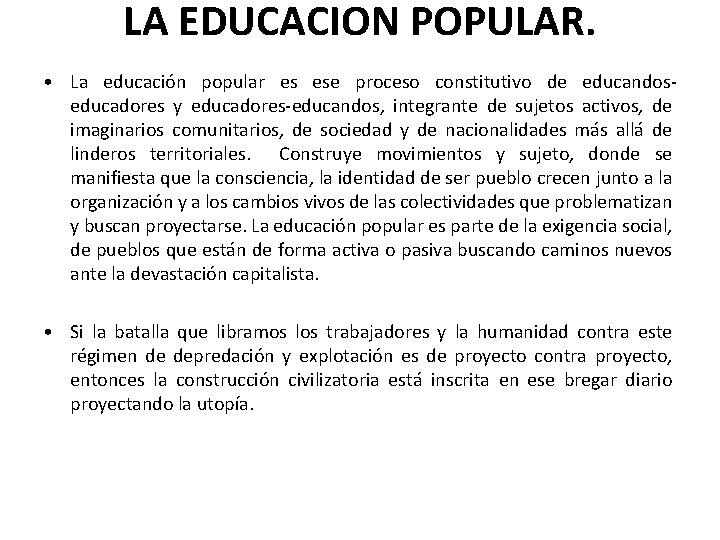 LA EDUCACION POPULAR.

• La educación popular es ese proceso constitutivo de educandos-educadores y educadores-educandos, integrante de sujetos activos, de imaginarios comunitarios, de sociedad y de nacionalidades más allá de linderos territoriales. Construye movimientos y sujeto, donde se manifiesta que la consciencia, la identidad de ser pueblo crecen junto a la organización y a los cambios vivos de las colectividades que problematizan y buscan proyectarse. La educación popular es parte de la exigencia social, de pueblos que están de forma activa o pasiva buscando caminos nuevos ante la devastación capitalista.

• Si la batalla que libramos los trabajadores y la humanidad contra este régimen de depredación y explotación es de proyecto contra proyecto, entonces la construcción civilizatoria está inscrita en ese bregar diario proyectando la utopía.